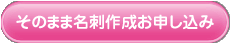 そのまま名刺作成お申し込み